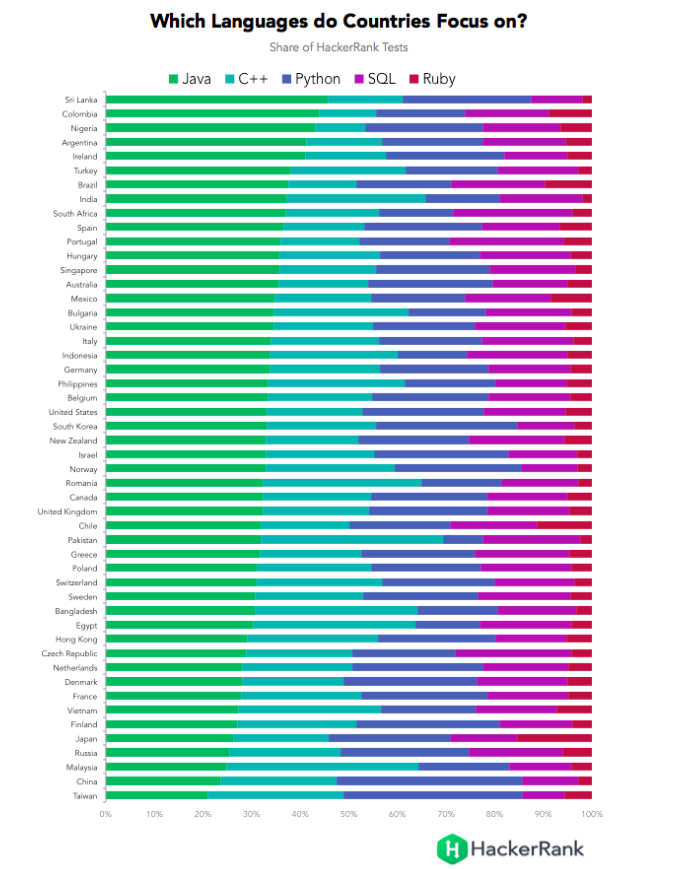 Which Languages do Countries Focus on?

Share of HackerRank Tests

Java C++ Python SQL Ruby

Sri Lanka
Colombia
Nigeria
Argentina
Ireland
Turkey
Brazil
India
South Africa
Spain
Portugal
Hungary
Singapore
Australia
Mexico
Bulgaria
Ukraine
Italy
Indonesia
Germany
Philippines
Belgium
United States
South Korea
New Zealand
Israel
Norway
Romania
Canada
United Kingdom
Chile
Pakistan
Greece
Poland
Switzerland
Sweden
Bangladesh
Egypt
Hong Kong
Czech Republic
Netherlands
Denmark
France
Vietnam
Finland
Japan
Russia
Malaysia
China
Taiwan

0% 10% 20% 30% 40% 50% 60% 70% 80% 90% 100%

HackerRank